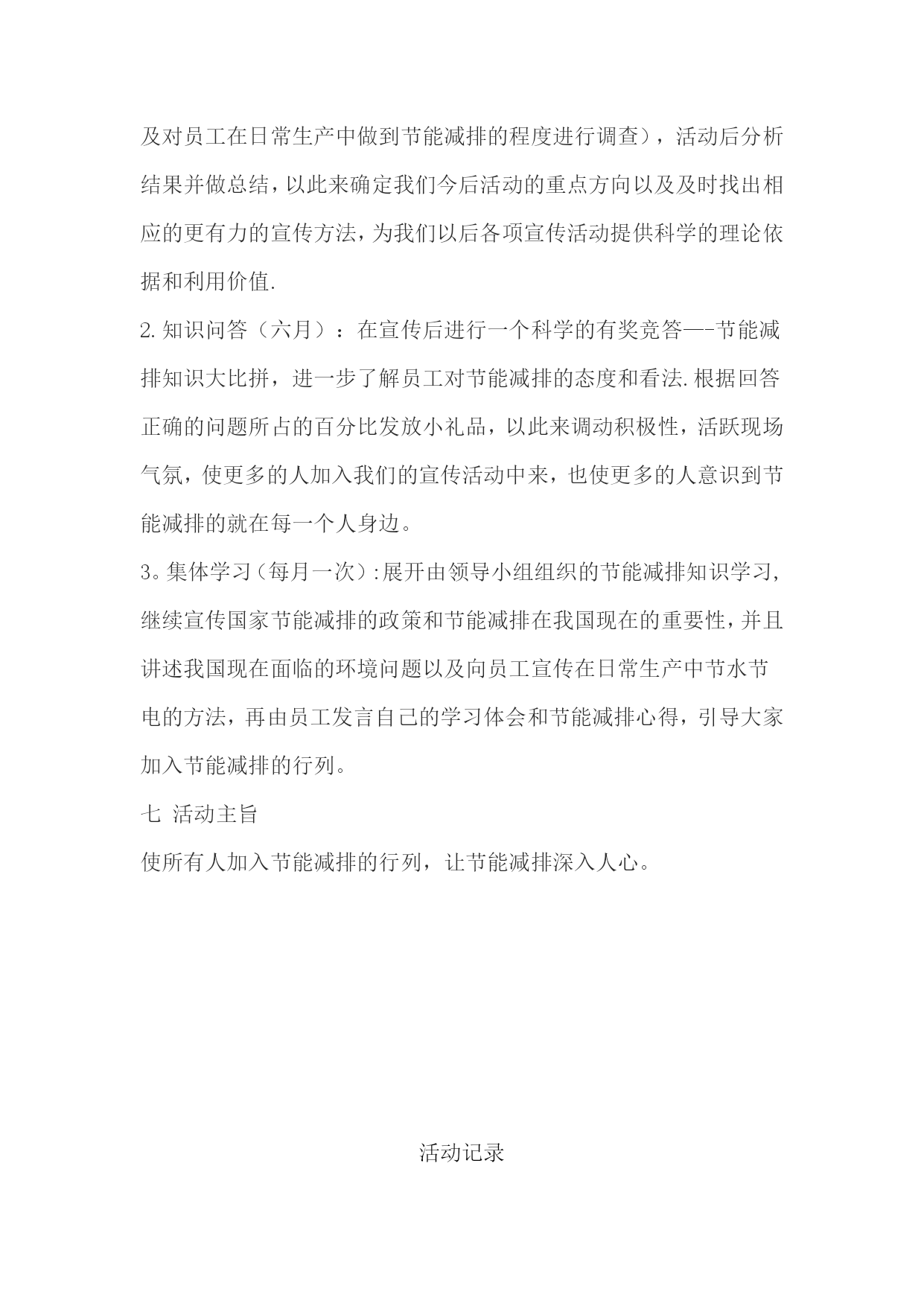 及对员工在日常生产中做到节能减排的程度进行调查），活动后分析结果并做总结，以此来确定我们今后活动的重点方向以及及时找出相应的更有力的宣传方法，为我们以后各项宣传活动提供科学的理论依据和利用价值.

2.知识问答（六月）：在宣传后进行一个科学的有奖竞答—-节能减排知识大比拼，进一步了解员工对节能减排的态度和看法.根据回答正确的问题所占的百分比发放小礼品，以此来调动积极性，活跃现场气氛，使更多的人加入我们的宣传活动中来，也使更多的人意识到节能减排的就在每一个人身边。

3。集体学习（每月一次）:展开由领导小组组织的节能减排知识学习，继续宣传国家节能减排的政策和节能减排在我国现在的重要性，并且讲述我国现在面临的环境问题以及向员工宣传在日常生产中节水节电的方法，再由员工发言自己的学习体会和节能减排心得，引导大家加入节能减排的行列。

七 活动主旨

使所有人加入节能减排的行列，让节能减排深入人心。

活动记录